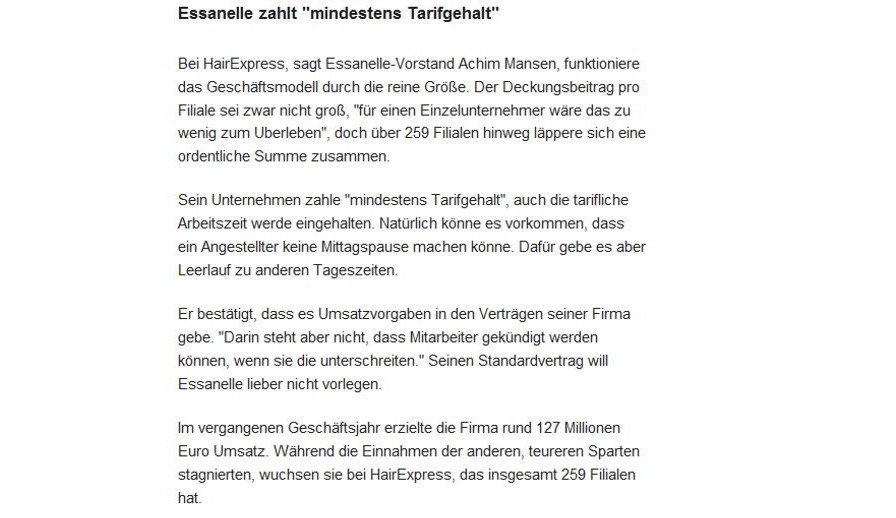 Essanelle zahlt "mindestens Tarifgehalt"

Bei HairExpress, sagt Essanelle-Vorstand Achim Mansen, funktioniere das Geschäftsmodell durch die reine Größe. Der Deckungsbeitrag pro Filiale sei zwar nicht groß, "für einen Einzelunternehmer wäre das zu wenig zum Uberleben", doch über 259 Filialen hinweg läppere sich eine ordentliche Summe zusammen.

Sein Unternehmen zahle "mindestens Tarifgehalt", auch die tarifliche Arbeitszeit werde eingehalten. Natürlich könne es vorkommen, dass ein Angestellter keine Mittagspause machen könne. Dafür gebe es aber Leerlauf zu anderen Tageszeiten.

Er bestätigt, dass es Umsatzvorgaben in den Verträgen seiner Firma gebe. "Darin steht aber nicht, dass Mitarbeiter gekündigt werden können, wenn sie die unterschreiten." Seinen Standardvertrag will Essanelle lieber nicht vorlegen.

Im vergangenen Geschäftsjahr erzielte die Firma rund 127 Millionen Euro Umsatz. Während die Einnahmen der anderen, teureren Sparten stagnierten, wuchsen sie bei HairExpress, das insgesamt 259 Filialen hat.